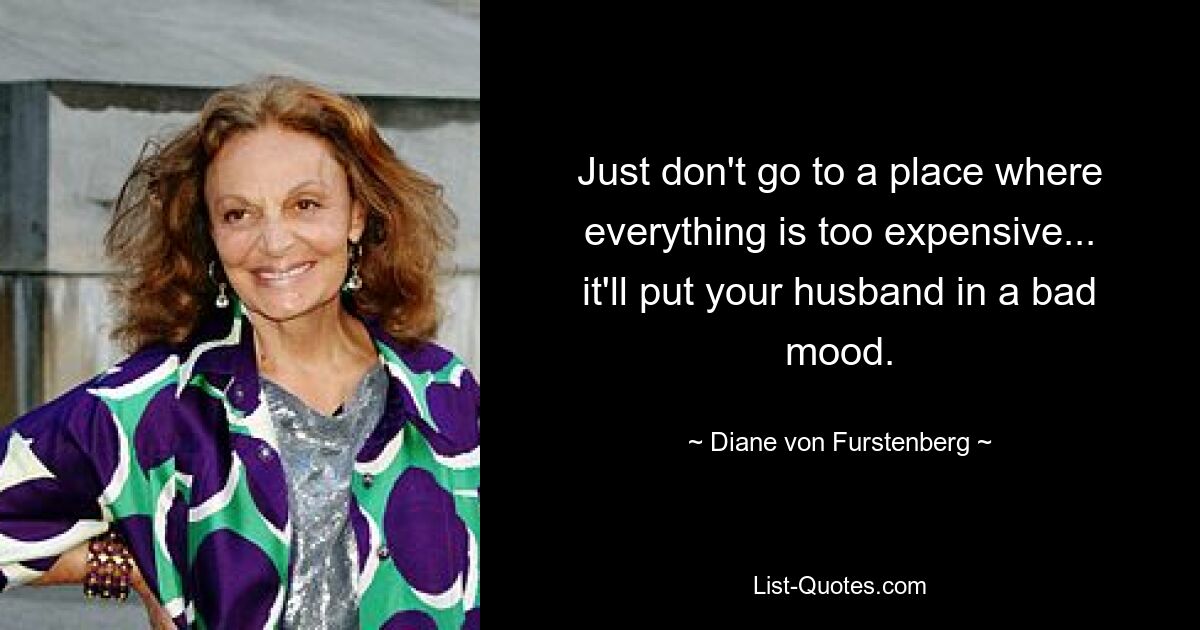 Just don't go to a place where everything is too expensive... it'll put your husband in a bad mood.

~ Diane von Furstenberg ~

List-Quotes.com